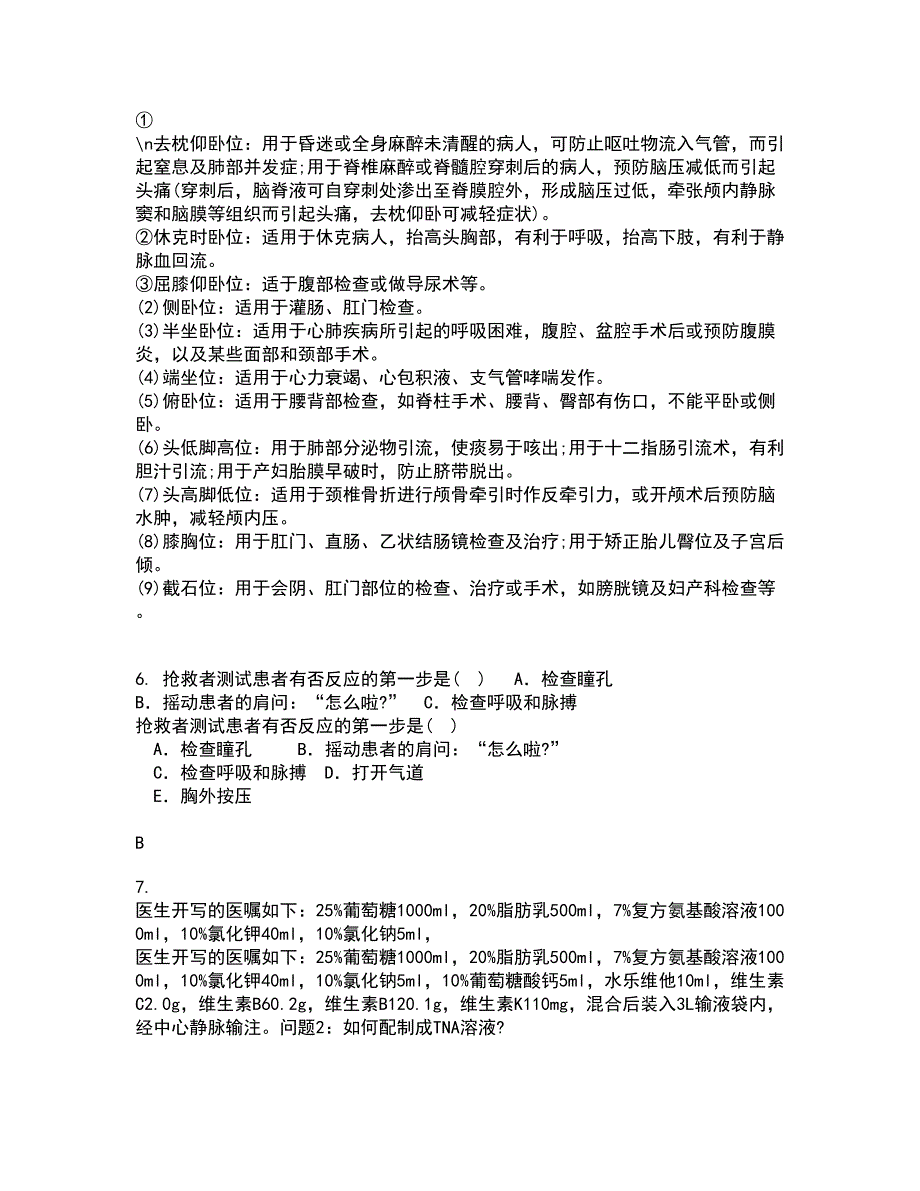 ①
\n去枕仰卧位：用于昏迷或全身麻醉未清醒的病人，可防止呕吐物流入气管，而引起窒息及肺部并发症;用于脊椎麻醉或脊髓腔穿刺后的病人，预防脑压减低而引起头痛(穿刺后，脑脊液可自穿刺处渗出至脊膜腔外，形成脑压过低，牵张颅内静脉窦和脑膜等组织而引起头痛，去枕仰卧可减轻症状)。
②休克时卧位：适用于休克病人，抬高头胸部，有利于呼吸，抬高下肢，有利于静脉血回流。
③屈膝仰卧位：适于腹部检查或做导尿术等。
(2)侧卧位：适用于灌肠、肛门检查。
(3)半坐卧位：适用于心肺疾病所引起的呼吸困难，腹腔、盆腔手术后或预防腹膜炎，以及某些面部和颈部手术。
(4)端坐位：适用于心力衰竭、心包积液、支气管哮喘发作。
(5)俯卧位：适用于腰背部检查，如脊柱手术、腰背、臀部有伤口，不能平卧或侧卧。
(6)头低脚高位：用于肺部分泌物引流，使痰易于咳出;用于十二指肠引流术，有利胆汁引流;用于产妇胎膜早破时，防止脐带脱出。
(7)头高脚低位：适用于颈椎骨折进行颅骨牵引时作反牵引力，或开颅术后预防脑水肿，减轻颅内压。
(8)膝胸位：用于肛门、直肠、乙状结肠镜检查及治疗;用于矫正胎儿臀位及子宫后倾。
(9)截石位：用于会阴、肛门部位的检查、治疗或手术，如膀胱镜及妇产科检查等。

6. 抢救者测试患者有否反应的第一步是( )　A. 检查瞳孔
B. 摇动患者的肩问：“怎么啦?”　C. 检查呼吸和脉搏
抢救者测试患者有否反应的第一步是( )
A. 检查瞳孔　B. 摇动患者的肩问：“怎么啦?”
C. 检查呼吸和脉搏　D. 打开气道
E. 胸外按压

B

7.
医生开写的医嘱如下：25%葡萄糖1000ml，20%脂肪乳500ml，7%复方氨基酸溶液1000ml，10%氯化钾40ml，10%氯化钠5ml，
医生开写的医嘱如下：25%葡萄糖1000ml，20%脂肪乳500ml，7%复方氨基酸溶液1000ml，10%氯化钾40ml，10%氯化钠5ml，10%葡萄糖酸钙5ml，水乐维他10ml，维生素C2.0g，维生素B60.2g，维生素B120.1g，维生素K110mg，混合后装入3L输液袋内，经中心静脉输注。问题2：如何配制成TNA溶液?